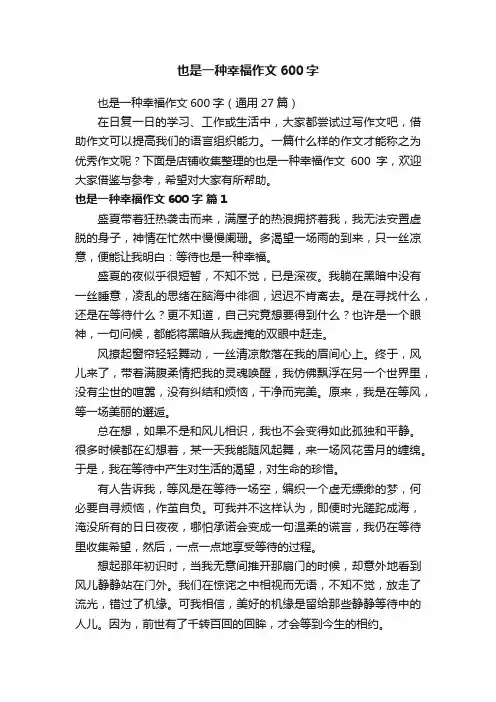 也是一种幸福作文 600 字

也是一种幸福作文 600 字（通用 27 篇）

在日复一日的学习、工作或生活中，大家都尝试过写作文吧，借助作文可以提高我们的语言组织能力。一篇什么样的作文才能称之为优秀作文呢？下面是店铺收集整理的也是一种幸福作文 600 字，欢迎大家借鉴与参考，希望对大家有所帮助。

也是一种幸福作文 600 字 篇 1

盛夏带着狂热袭击而来，满屋子的热浪拥挤着我，我无法安置虚脱的身子，神情在忙然中慢慢阑珊。多渴望一场雨的到来，只一丝凉意，便能让我明白：等待也是一种幸福。

盛夏的夜似乎很短暂，不知不觉，已是深夜。我躺在黑暗中没有一丝睡意，凌乱的思绪在脑海中徘徊，迟迟不肯离去。是在寻找什么，还是在等待什么？更不知道，自己究竟想要得到什么？也许是一个眼神，一句问候，都能将黑暗从我虚掩的双眼中赶走。

风撩起窗帘轻轻舞动，一丝清凉散落在我的眉间心上。终于，风儿来了，带着满腹柔情把我的灵魂唤醒，我仿佛飘浮在另一个世界里，没有尘世的喧嚣，没有纠结和烦恼，干净而完美。原来，我是在等风，等一场美丽的邂逅。

总在想，如果不是和风儿相识，我也不会变得如此孤独和平静。很多时候都在幻想着，某一天我能随风起舞，来一场风花雪月的缠绵。于是，我在等待中产生对生活的渴望，对生命的珍惜。

有人告诉我，等风是在等待一场空，编织一个虚无缥缈的梦，何必要自寻烦恼，作茧自负。可我并不这样认为，即便时光蹉跎成海，淹没所有的日日夜夜，哪怕承诺会变成一句温柔的谎言，我仍在等待里收集希望，然后，一点一点地享受等待的过程。

想起那年初识时，当我无意间推开那扇门的时候，却意外地看到风儿静静站在门外。我们在惊诧之中相视而无语，不知不觉，放走了流光，错过了机缘。可我相信，美好的机缘是留给那些静静等待中的人儿。因为，前世有了千转百回的回眸，才会等到今生的相约。